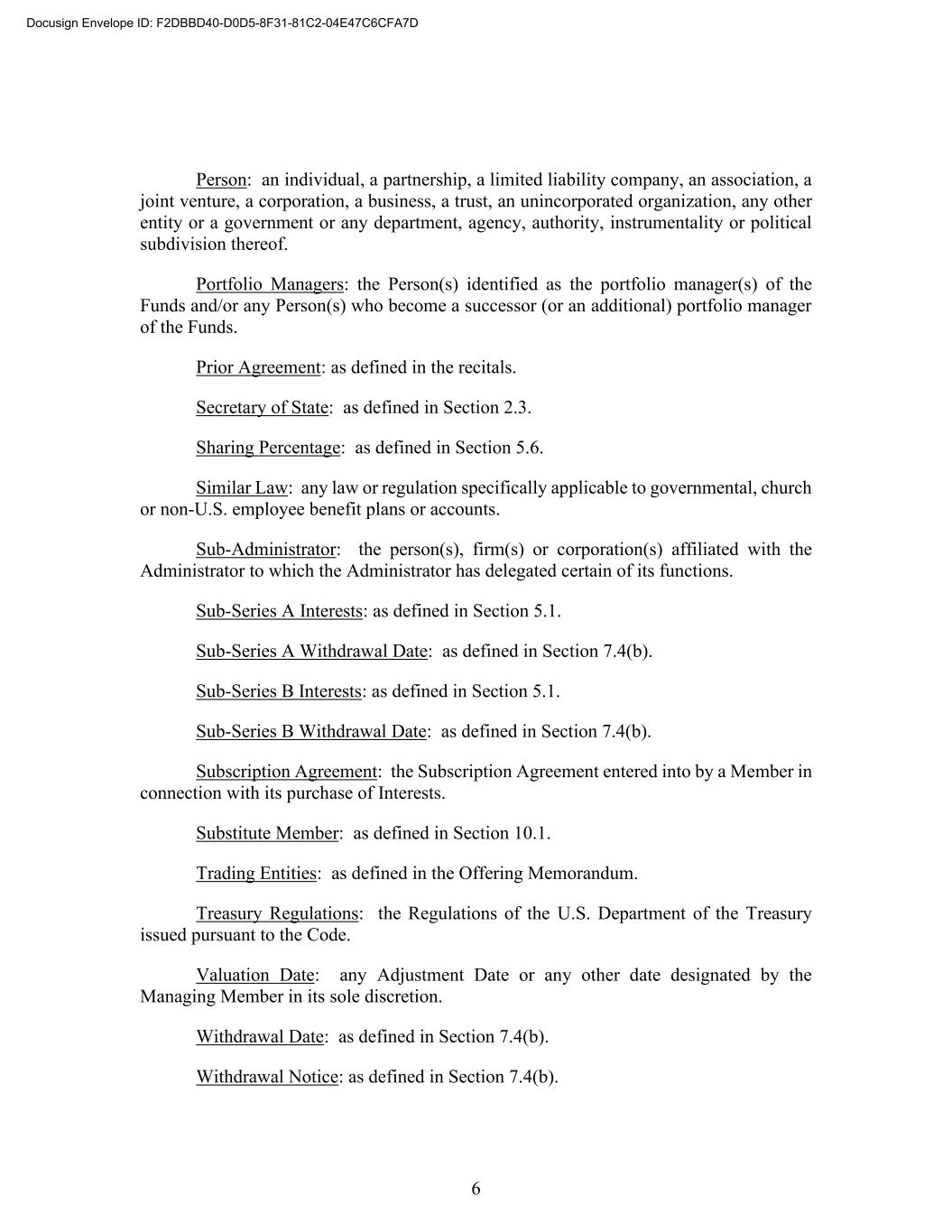 Docusign Envelope ID: F2DBBD40-D0D5-8F31-81C2-04E47C6CFA7D

Person: an individual, a partnership, a limited liability company, an association, a joint venture, a corporation, a business, a trust, an unincorporated organization, any other entity or a government or any department, agency, authority, instrumentality or political subdivision thereof.

Portfolio Managers: the Person(s) identified as the portfolio manager(s) of the Funds and/or any Person(s) who become a successor (or an additional) portfolio manager of the Funds.

Prior Agreement: as defined in the recitals.

Secretary of State: as defined in Section 2.3.

Sharing Percentage: as defined in Section 5.6.

Similar Law: any law or regulation specifically applicable to governmental, church or non-U.S. employee benefit plans or accounts.

Sub-Administrator: the person(s), firm(s) or corporation(s) affiliated with the Administrator to which the Administrator has delegated certain of its functions.

Sub-Series A Interests: as defined in Section 5.1.

Sub-Series A Withdrawal Date: as defined in Section 7.4(b).

Sub-Series B Interests: as defined in Section 5.1.

Sub-Series B Withdrawal Date: as defined in Section 7.4(b).

Subscription Agreement: the Subscription Agreement entered into by a Member in connection with its purchase of Interests.

Substitute Member: as defined in Section 10.1.

Trading Entities: as defined in the Offering Memorandum.

Treasury Regulations: the Regulations of the U.S. Department of the Treasury issued pursuant to the Code.

Valuation Date: any Adjustment Date or any other date designated by the Managing Member in its sole discretion.

Withdrawal Date: as defined in Section 7.4(b).

Withdrawal Notice: as defined in Section 7.4(b).

6